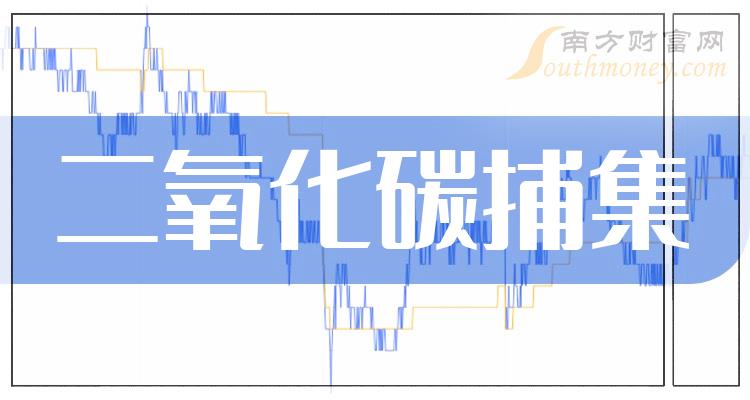 南方财富网
Southmoney.com

二氧化碳捕集